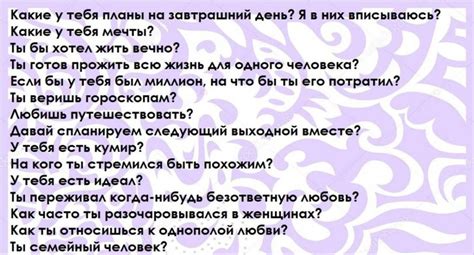 Какие у тебя планы на завтрашний день? Я в них вписываюсь?
Какие у тебя мечты?
Ты бы хотел жить вечно?
Ты готов прожить всю жизнь для одного человека?
Если бы у тебя был миллион, на что бы ты его потратил?
Ты веришь гороскопам?
Любишь путешествовать?
Давай спланируем следующий выходной вместе?
У тебя есть кумир?
На кого ты стремился быть похожим?
У тебя есть идеал?
Ты переживал когда-нибудь безответную любовь?
Как часто ты разочаровывался в женщинах?
Как ты относишься к однополой любви?
Ты семейный человек?